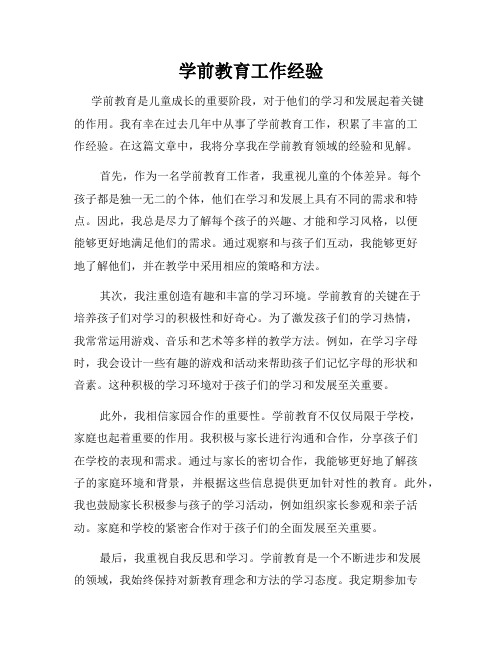 学前教育工作经验

学前教育是儿童成长的重要阶段，对于他们的学习和发展起着关键的作用。我有幸在过去几年中从事了学前教育工作，积累了丰富的工作经验。在这篇文章中，我将分享我在学前教育领域的经验和见解。

首先，作为一名学前教育工作者，我重视儿童的个体差异。每个孩子都是独一无二的个体，他们在学习和发展上具有不同的需求和特点。因此，我总是尽力了解每个孩子的兴趣、才能和学习风格，以便能够更好地满足他们的需求。通过观察和与孩子们互动，我能够更好地了解他们，并在教学中采用相应的策略和方法。

其次，我注重创造有趣和丰富的学习环境。学前教育的关键在于培养孩子们对学习的积极性和好奇心。为了激发孩子们的学习热情，我常常运用游戏、音乐和艺术等多样的教学方法。例如，在学习字母时，我会设计一些有趣的游戏和活动来帮助孩子们记忆字母的形状和音素。这种积极的学习环境对于孩子们的学习和发展至关重要。

此外，我相信家园合作的重要性。学前教育不仅仅局限于学校，家庭也起着重要的作用。我积极与家长进行沟通和合作，分享孩子们在学校的表现和需求。通过与家长的密切合作，我能够更好地了解孩子的家庭环境和背景，并根据这些信息提供更加针对性的教育。此外，我也鼓励家长积极参与孩子的学习活动，例如组织家长参观和亲子活动。家庭和学校的紧密合作对于孩子们的全面发展至关重要。

最后，我重视自我反思和学习。学前教育是一个不断进步和发展的领域，我始终保持对新教育理念和方法的学习态度。我定期参加专